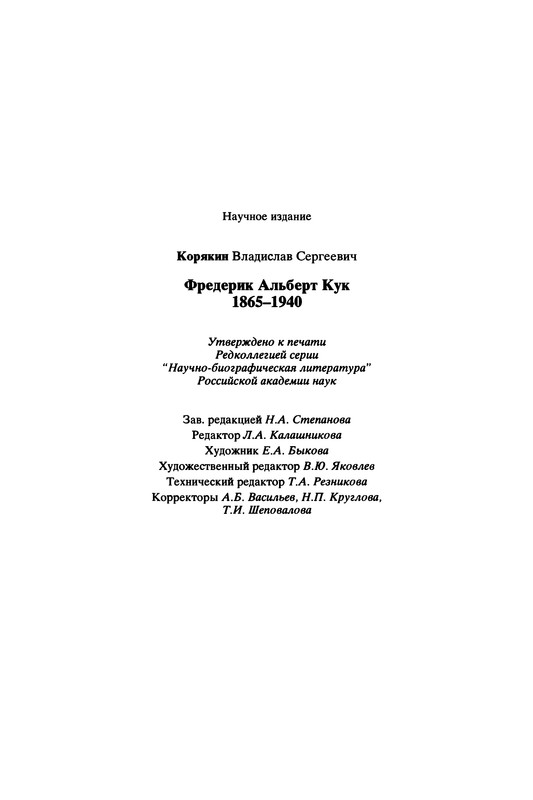 Научное издание

Корякин Владислав Сергеевич

Фредерик Альберт Кук
1865–1940

Утверждено к печати
Редколлегией серии
"Научно-биографическая литература"
Российской академии наук

Зав. редакцией Н.А. Степанова
Редактор Л.А. Калашникова
Художник Е.А. Быкова
Художественный редактор В.Ю. Яковлев
Технический редактор Т.А. Резникова
Корректоры А.Б. Васильев, Н.П. Круглова,
Т.И. Шеповалова